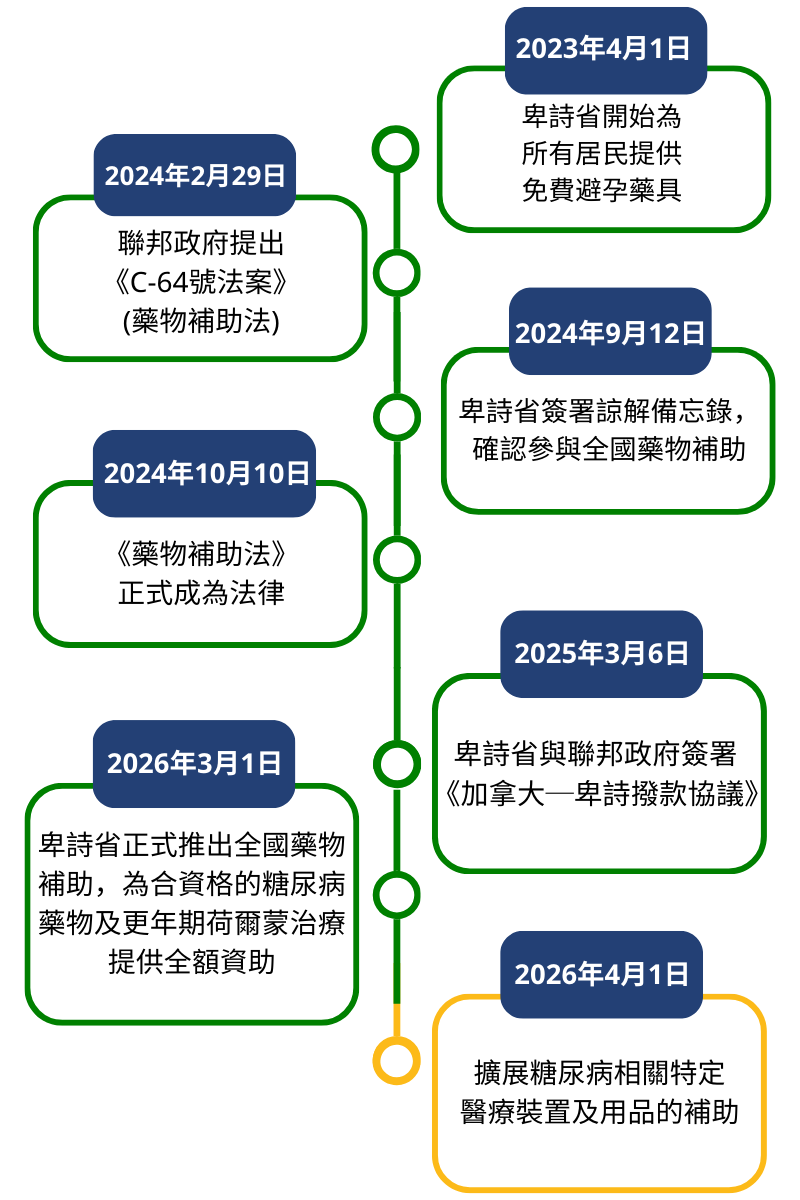 2023年4月1日
卑詩省開始為所有居民提供免費避孕藥具

2024年2月29日
聯邦政府提出《C-64號法案》(藥物補助法)

2024年9月12日
卑詩省簽署諒解備忘錄，確認參與全國藥物補助

2024年10月10日
《藥物補助法》正式成為法律

2025年3月6日
卑詩省與聯邦政府簽署《加拿大—卑詩撥款協議》

2026年3月1日
卑詩省正式推出全國藥物補助，為合資格的糖尿病藥物及更年期荷爾蒙治療提供全額資助

2026年4月1日
擴展糖尿病相關特定醫療裝置及用品的補助